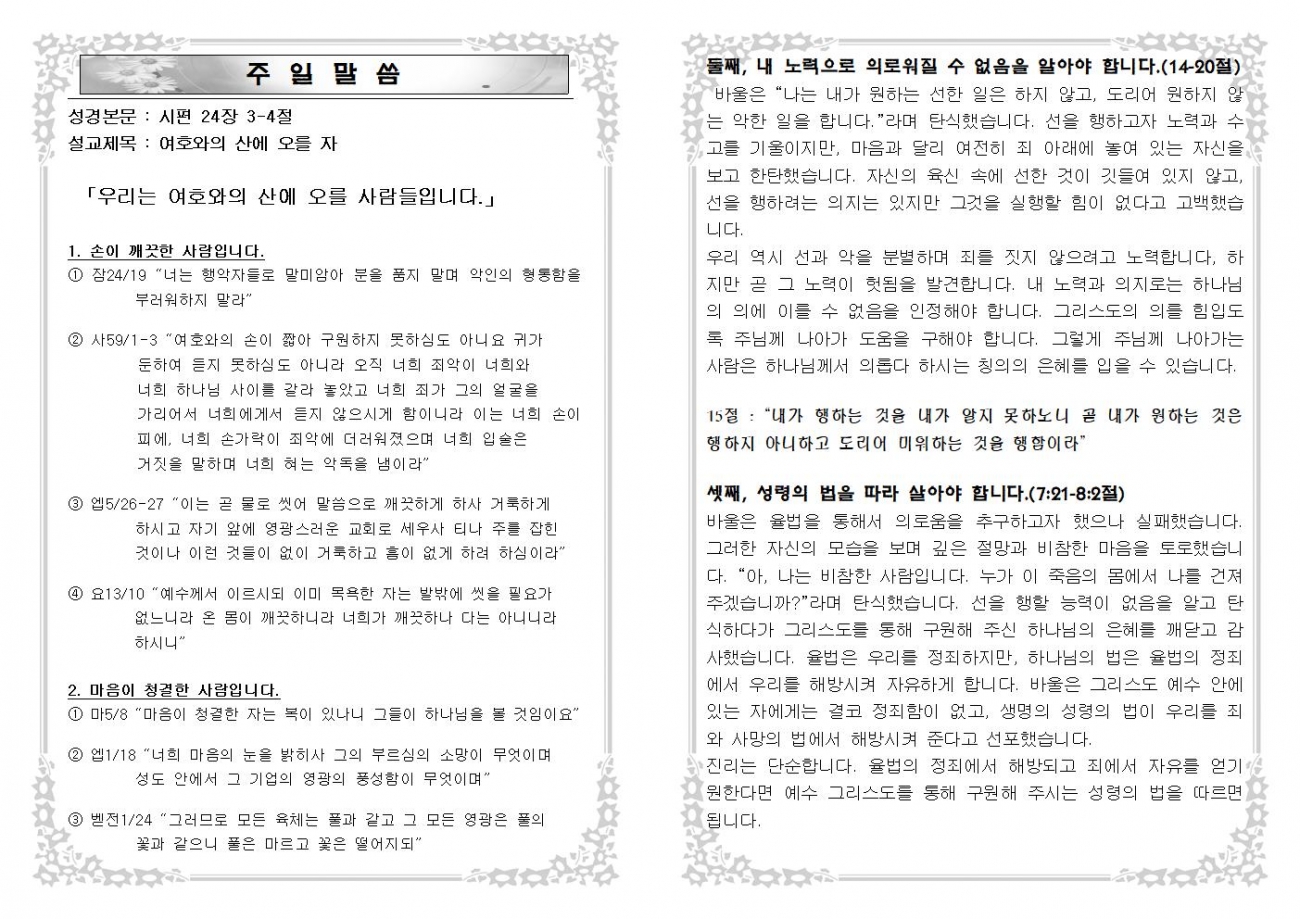 주 일 말 씀

성경본문 : 시편 24장 3-4절
설교제목 : 여호와의 산에 오를 자

「우리는 여호와의 산에 오를 사람들입니다.」

1. 손이 깨끗한 사람입니다.
① 잠24/19 "너는 행악자들로 말미암아 분을 품지 말며 악인의 형통함을 부러워하지 말라"

② 사59/1-3 "여호와의 손이 짧아 구원하지 못하심도 아니요 귀가 둔하여 듣지 못하심도 아니라 오직 너희 죄악이 너희와 너희 하나님 사이를 갈라 놓았고 너희 죄가 그의 얼굴을 가리어서 너희에게서 듣지 않으시게 함이니라 이는 너희 손이 피에, 너희 손가락이 죄악에 더러워졌으며 너희 입술은 거짓을 말하며 너희 혀는 악독을 냄이라"

③ 엡5/26-27 "이는 곧 물로 씻어 말씀으로 깨끗하게 하사 거룩하게 하시고 자기 앞에 영광스러운 교회로 세우사 티나 주름 잡힌 것이나 이런 것들이 없이 거룩하고 흠이 없게 하려 하심이라"

④ 요13/10 "예수께서 이르시되 이미 목욕한 자는 발밖에 씻을 필요가 없느니라 온 몸이 깨끗하니라 너희가 깨끗하나 다는 아니니라 하시니"

2. 마음이 청결한 사람입니다.
① 마5/8 "마음이 청결한 자는 복이 있나니 그들이 하나님을 볼 것임이요"

② 엡1/18 "너희 마음의 눈을 밝히사 그의 부르심의 소망이 무엇이며 성도 안에서 그 기업의 영광의 풍성함이 무엇이며"

③ 벧전1/24 "그러므로 모든 육체는 풀과 같고 그 모든 영광은 풀의 꽃과 같으니 풀은 마르고 꽃은 떨어지되"

둘째, 내 노력으로 의로워질 수 없음을 알아야 합니다.(14-20절)
바울은 "나는 내가 원하는 선한 일은 하지 않고, 도리어 원하지 않는 악한 일을 합니다."라며 탄식했습니다. 선을 행하고자 노력과 수고를 기울이지만, 마음과 달리 여전히 죄 아래에 놓여 있는 자신을 보고 한탄했습니다. 자신의 육신 속에 선한 것이 깃들여 있지 않고, 선을 행하려는 의지는 있지만 그것을 실행할 힘이 없다고 고백했습니다.
우리 역시 선과 악을 분별하며 죄를 짓지 않으려고 노력합니다, 하지만 곧 그 노력이 헛됨을 발견합니다. 내 노력과 의지로는 하나님의 의에 이를 수 없음을 인정해야 합니다. 그리스도의 의를 힘입도록 주님께 나아가 도움을 구해야 합니다. 그렇게 주님께 나아가는 사람은 하나님께서 의롭다 하시는 칭의의 은혜를 입을 수 있습니다.

15절 : "내가 행하는 것을 내가 알지 못하노니 곧 내가 원하는 것은 행하지 아니하고 도리어 미워하는 것을 행함이라"

셋째, 성령의 법을 따라 살아야 합니다.(7:21-8:2절)
바울은 율법을 통해서 의로움을 추구하고자 했으나 실패했습니다. 그러한 자신의 모습을 보며 깊은 절망과 비참한 마음을 토로했습니다. "아, 나는 비참한 사람입니다. 누가 이 죽음의 몸에서 나를 건져 주겠습니까?"라며 탄식했습니다. 선을 행할 능력이 없음을 알고 탄식하다가 그리스도를 통해 구원해 주신 하나님의 은혜를 깨닫고 감사했습니다. 율법은 우리를 정죄하지만, 하나님의 법은 율법의 정죄에서 우리를 해방시켜 자유하게 합니다. 바울은 그리스도 예수 안에 있는 자에게는 결코 정죄함이 없고, 생명의 성령의 법이 우리를 죄와 사망의 법에서 해방시켜 준다고 선포했습니다.
진리는 단순합니다. 율법의 정죄에서 해방되고 죄에서 자유를 얻기 원한다면 예수 그리스도를 통해 구원해 주시는 성령의 법을 따르면 됩니다.